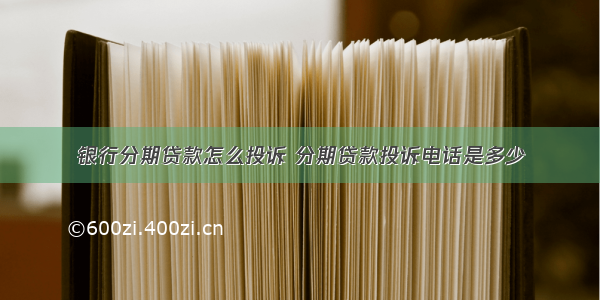 银行分期贷款怎么投诉 分期贷款投诉电话是多少

©600zi.400zi.cn